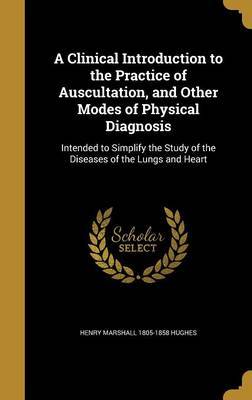 A Clinical Introduction to the Practice of Auscultation, and Other Modes of Physical Diagnosis

Intended to Simplify the Study of the Diseases of the Lungs and Heart

Scholar SELECT

HENRY MARSHALL 1805-1858 HUGHES